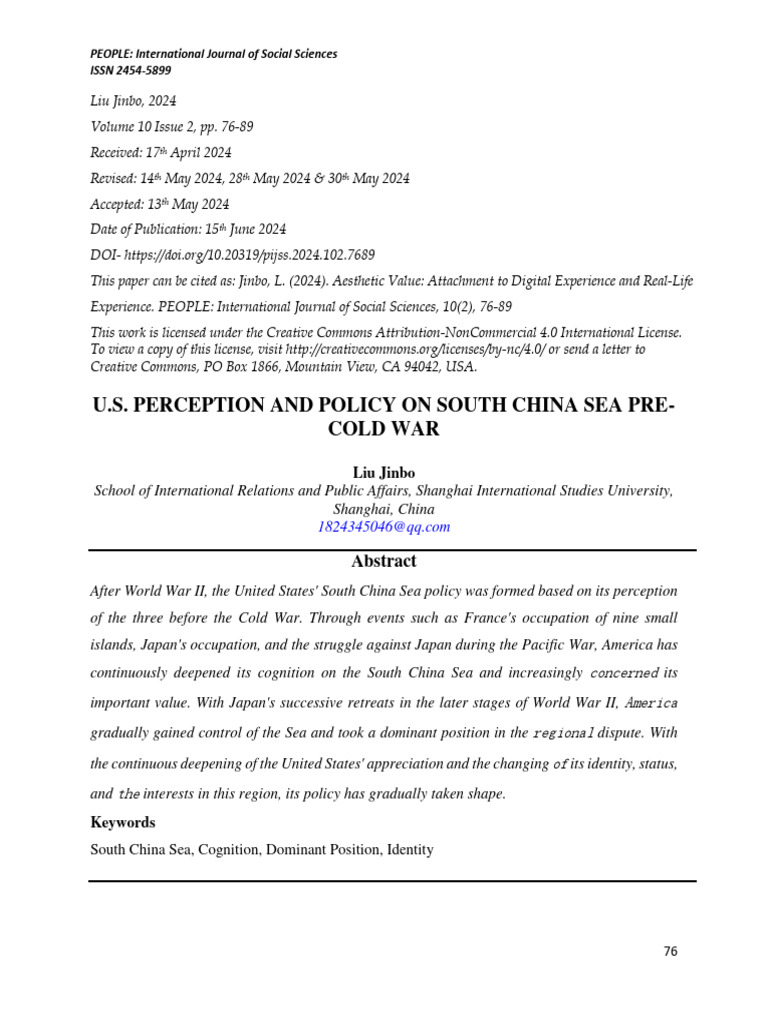 PEOPLE: International Journal of Social Sciences
ISSN 2454-5899

Liu Jinbo, 2024

Volume 10 Issue 2, pp. 76-89

Received: 17th April 2024

Revised: 14th May 2024, 28th May 2024 & 30th May 2024

Accepted: 13th May 2024

Date of Publication: 15th June 2024

DOI- https://doi.org/10.20319/pijss.2024.102.7689

This paper can be cited as: Jinbo, L. (2024). Aesthetic Value: Attachment to Digital Experience and Real-Life Experience. PEOPLE: International Journal of Social Sciences, 10(2), 76-89

This work is licensed under the Creative Commons Attribution-NonCommercial 4.0 International License. To view a copy of this license, visit http://creativecommons.org/licenses/by-nc/4.0/ or send a letter to Creative Commons, PO Box 1866, Mountain View, CA 94042, USA.

U.S. PERCEPTION AND POLICY ON SOUTH CHINA SEA PRE-COLD WAR

Liu Jinbo
School of International Relations and Public Affairs, Shanghai International Studies University, Shanghai, China
1824345046@qq.com

Abstract

After World War II, the United States' South China Sea policy was formed based on its perception of the three before the Cold War. Through events such as France's occupation of nine small islands, Japan's occupation, and the struggle against Japan during the Pacific War, America has continuously deepened its cognition on the South China Sea and increasingly concerned its important value. With Japan's successive retreats in the later stages of World War II, America gradually gained control of the Sea and took a dominant position in the regional dispute. With the continuous deepening of the United States' appreciation and the changing of its identity, status, and the interests in this region, its policy has gradually taken shape.

Keywords

South China Sea, Cognition, Dominant Position, Identity

76